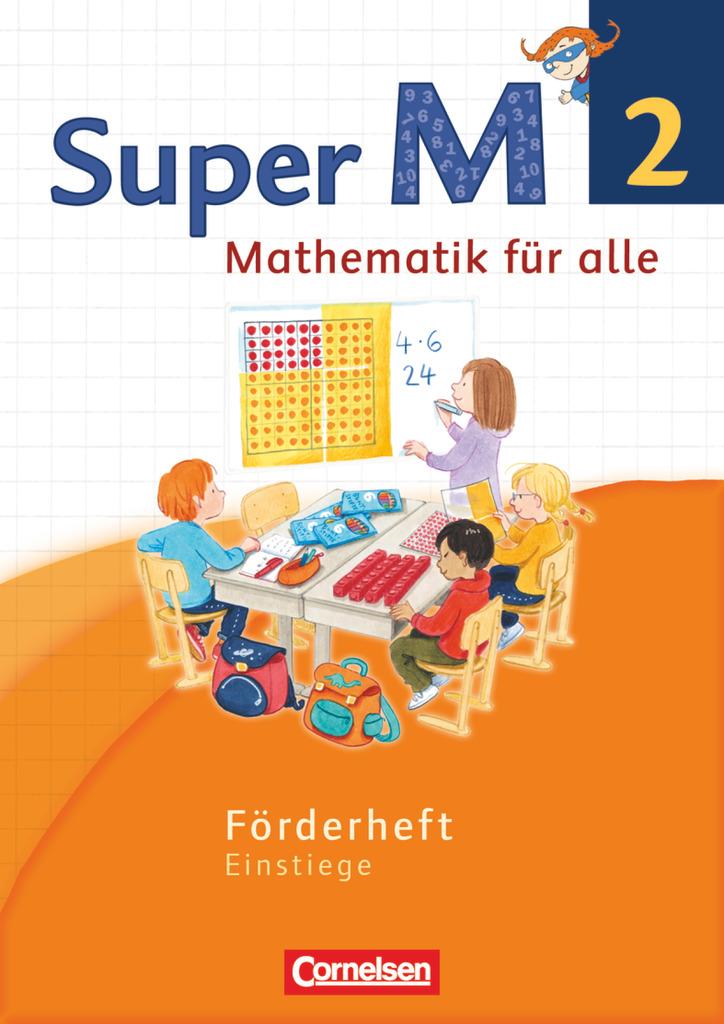 Super M 2

Mathematik für alle

$4 \cdot 6$
24

Förderheft
Einstiege

Cornelsen